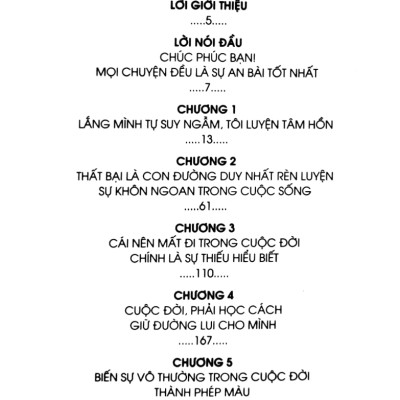 LỜI GIỚI THIỆU
.....5.....

LỜI NÓI ĐẦU
CHÚC PHÚC BẠN!
MỌI CHUYỆN ĐỀU LÀ SỰ AN BÀI TỐT NHẤT
.....7.....

CHƯƠNG 1
LẮNG MÌNH TỰ SUY NGẪM, TÔI LUYỆN TÂM HỒN
.....13.....

CHƯƠNG 2
THẤT BẠI LÀ CON ĐƯỜNG DUY NHẤT RÈN LUYỆN SỰ KHÔN NGOAN TRONG CUỘC SỐNG
.....61.....

CHƯƠNG 3
CÁI NÊN MẤT ĐI TRONG CUỘC ĐỜI CHÍNH LÀ SỰ THIẾU HIỂU BIẾT
.....110.....

CHƯƠNG 4
CUỘC ĐỜI, PHẢI HỌC CÁCH GIỮ ĐƯỜNG LUI CHO MÌNH
.....167.....

CHƯƠNG 5
BIẾN SỰ VÔ THƯỜNG TRONG CUỘC ĐỜI THÀNH PHÉP MÀU